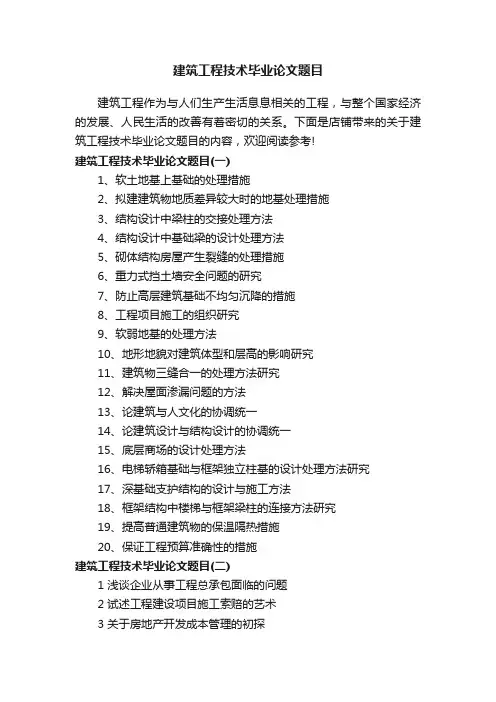 建筑工程技术毕业论文题目

建筑工程作为与人们生产生活息息相关的工程，与整个国家经济的发展、人民生活的改善有着密切的关系。下面是店铺带来的关于建筑工程技术毕业论文题目的内容，欢迎阅读参考!

建筑工程技术毕业论文题目(一)

1、软土地基上基础的处理措施

2、拟建建筑物地质差异较大时的地基处理措施

3、结构设计中梁柱的交接处理方法

4、结构设计中基础梁的设计处理方法

5、砌体结构房屋产生裂缝的处理措施

6、重力式挡土墙安全问题的研究

7、防止高层建筑基础不均匀沉降的措施

8、工程项目施工的组织研究

9、软弱地基的处理方法

10、地形地貌对建筑体型和层高的影响研究

11、建筑物三缝合一的处理方法研究

12、解决屋面渗漏问题的方法

13、论建筑与人文化的协调统一

14、论建筑设计与结构设计的协调统一

15、底层商场的设计处理方法

16、电梯轿箱基础与框架独立柱基的设计处理方法研究

17、深基础支护结构的设计与施工方法

18、框架结构中楼梯与框架梁柱的连接方法研究

19、提高普通建筑物的保温隔热措施

20、保证工程预算准确性的措施

建筑工程技术毕业论文题目(二)

1 浅谈企业从事工程总承包面临的问题

2 试述工程建设项目施工索赔的艺术

3 关于房地产开发成本管理的初探